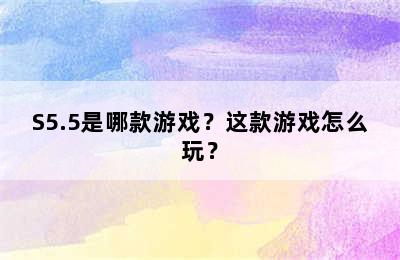 S5.5是哪款游戏？这款游戏怎么玩？